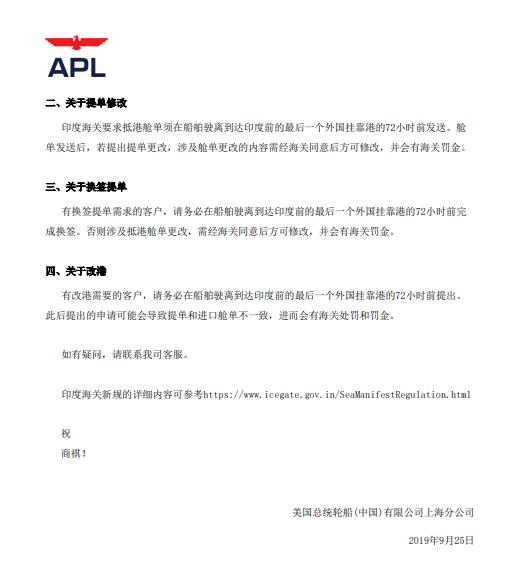 APL

二、关于提单修改

印度海关要求抵港舱单须在船舶驶离到达印度前的最后一个外国挂靠港的72小时前发送。舱单发送后，若提出提单更改，涉及舱单更改的内容需经海关同意后方可修改，并会有海关罚金。

三、关于换签提单

有换签提单需求的客户，请务必在船舶驶离到达印度前的最后一个外国挂靠港的72小时前完成换签。否则涉及抵港舱单更改，需经海关同意后方可修改，并会有海关罚金。

四、关于改港

有改港需要的客户，请务必在船舶驶离到达印度前的最后一个外国挂靠港的72小时前提出。此后提出的申请可能会导致提单和进口舱单不一致，进而会有海关处罚和罚金。

如有疑问，请联系我司客服。

印度海关新规的详细内容可参考https://www.icegate.gov.in/SeaManifestRegulation.html

祝
商祺！

美国总统轮船(中国)有限公司上海分公司

2019年9月25日